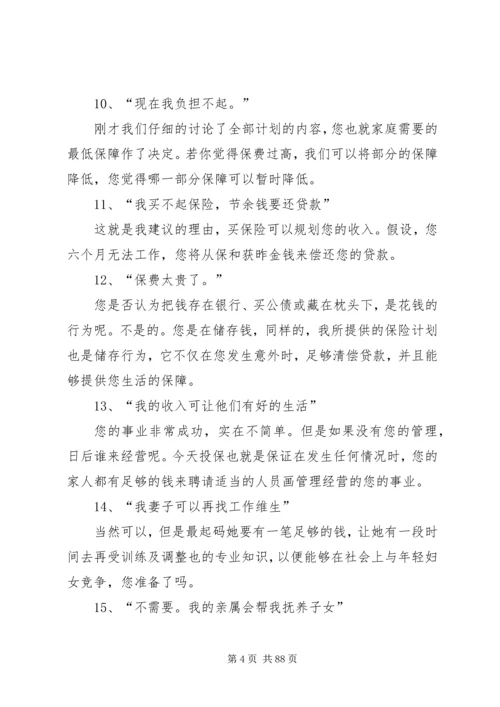 10、“现在我负担不起。”

刚才我们仔细的讨论了全部计划的内容，您也就家庭需要的最低保障作了决定。若你觉得保费过高，我们可以将部分的保障降低，您觉得哪一部分保障可以暂时降低。

11、“我买不起保险，节余钱要还贷款”

这就是我建议的理由，买保险可以规划您的收入。假设，您六个月无法工作，您将从保和获昨金钱来偿还您的贷款。

12、“保费太贵了。”

您是否认为把钱存在银行、买公债或藏在枕头下，是花钱的行为呢。不是的。您是在储存钱，同样的，我所提供的保险计划也是储存行为，它不仅在您发生意外时，足够清偿贷款，并且能够提供您生活的保障。

13、“我的收入可让他们有好的生活”

您的事业非常成功，实在不简单。但是如果没有您的管理，日后谁来经营呢。今天投保也就是保证在发生任何情况时，您的家人都有足够的钱来聘请适当的人员画管理经营的您的事业。

14、“我妻子可以再找工作维生”

当然可以，但是最起码她要有一笔足够的钱，让她有一段时间去再受训练及调整也的专业知识，以便能够在社会上与年轻妇女竞争，您准备了吗。

15、“不需要。我的亲属会帮我抚养子女”

第 4 页 共 88 页